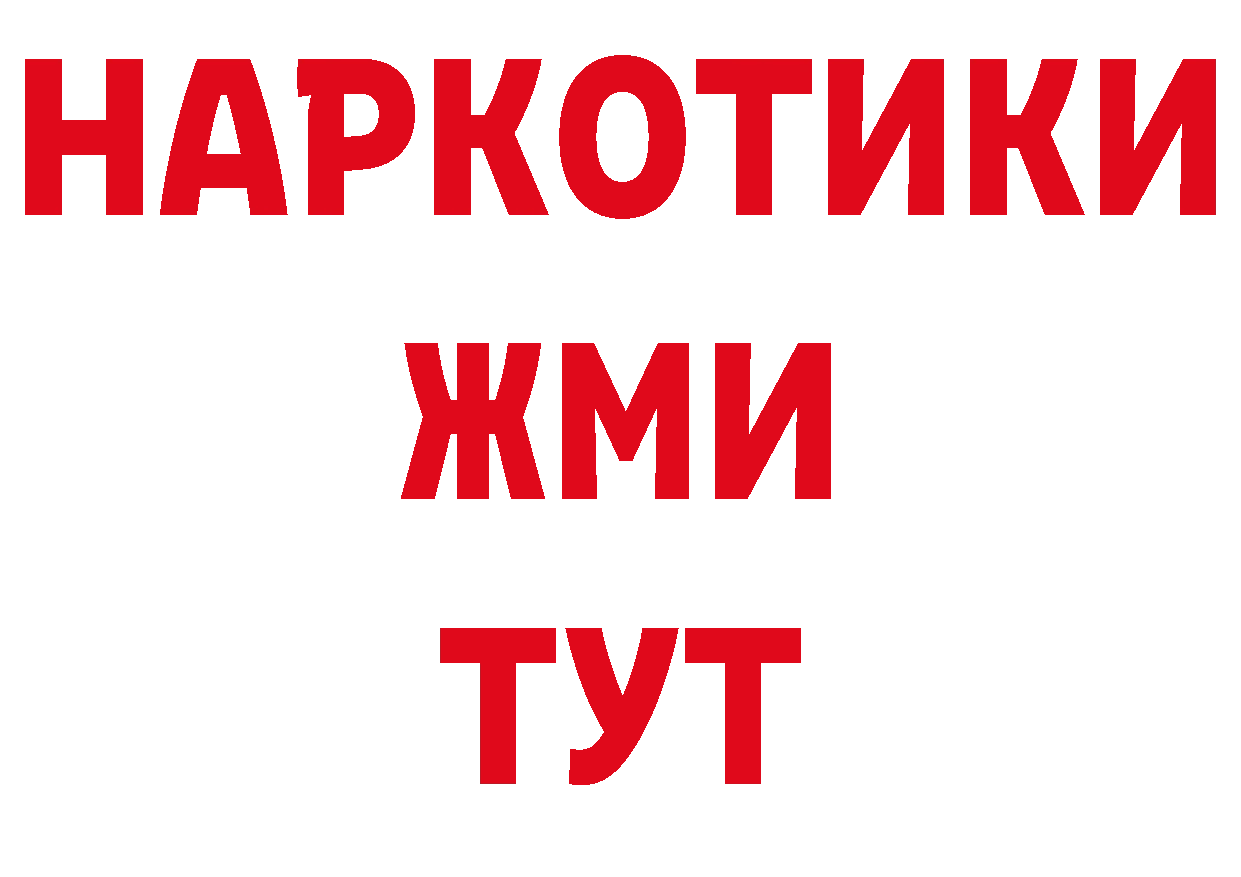 НАРКОТИКИ
ЖМИ
ТУТ